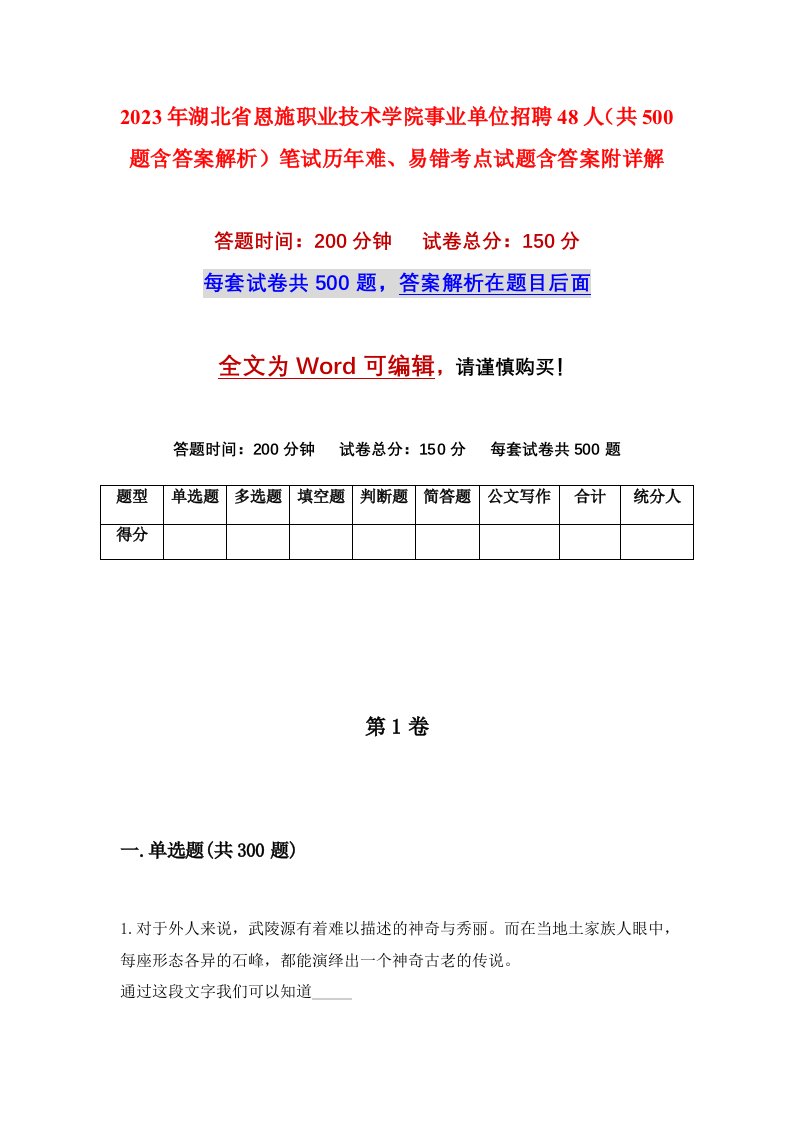 2023年湖北省恩施职业技术学院事业单位招聘48人（共500题含答案解析）笔试历年难、易错考点试题含答案附详解

答题时间：200分钟　试卷总分：150分

每套试卷共500题，答案解析在题目后面

全文为Word可编辑，请谨慎购买！

答题时间：200分钟　试卷总分：150分　每套试卷共500题

| 题型 | 单选题 | 多选题 | 填空题 | 判断题 | 简答题 | 公文写作 | 合计 | 统分人 |
|---|---|---|---|---|---|---|---|---|
| 得分 | | | | | | | | |

第1卷

一.单选题(共300题)

1.对于外人来说，武陵源有着难以描述的神奇与秀丽。而在当地土家族人眼中，每座形态各异的石峰，都能演绎出一个神奇古老的传说。
通过这段文字我们可以知道_____